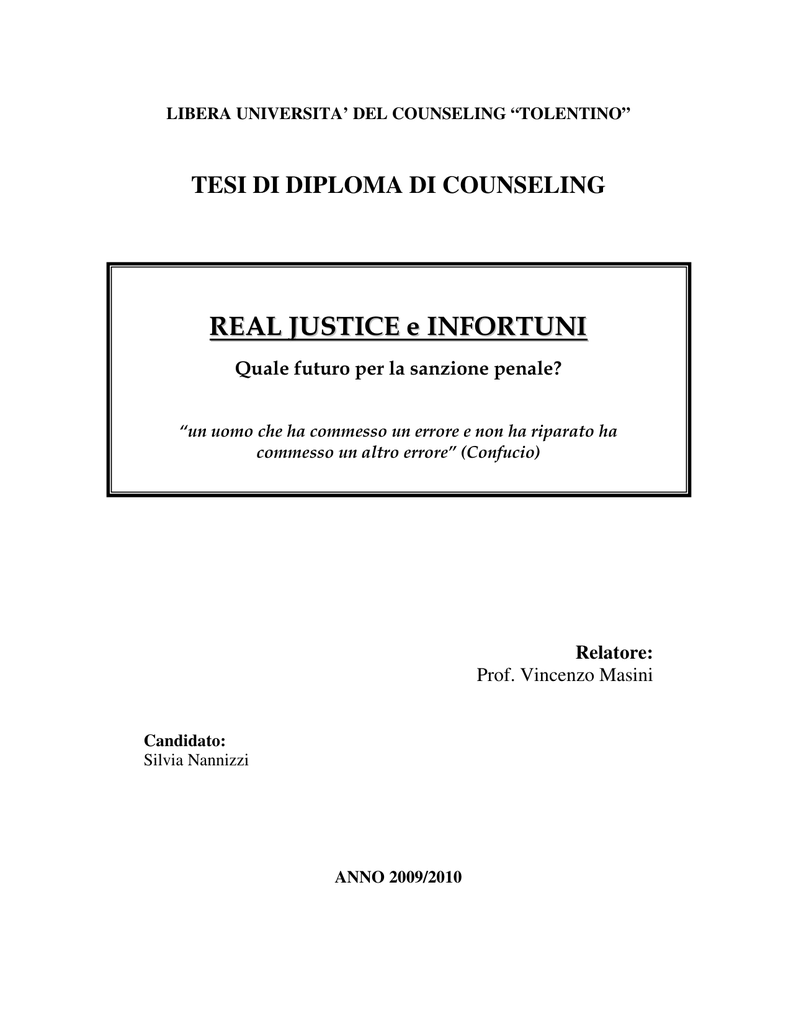 LIBERA UNIVERSITA' DEL COUNSELING "TOLENTINO"

TESI DI DIPLOMA DI COUNSELING

REAL JUSTICE e INFORTUNI

Quale futuro per la sanzione penale?

"un uomo che ha commesso un errore e non ha riparato ha commesso un altro errore" (Confucio)

Relatore:
Prof. Vincenzo Masini

Candidato:
Silvia Nannizzi

ANNO 2009/2010